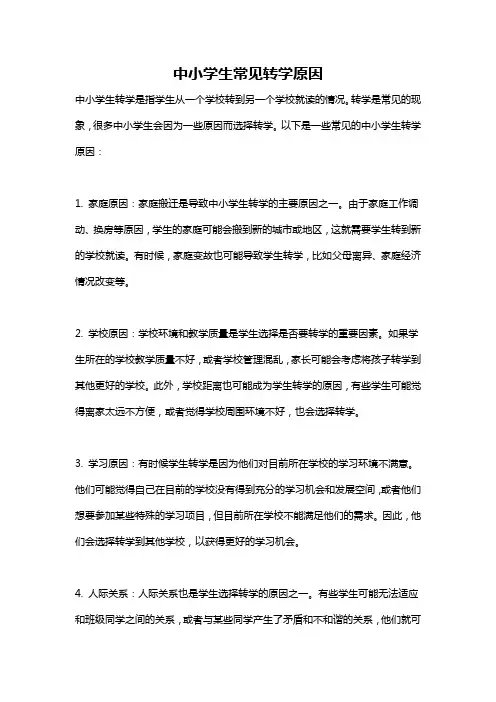 中小学生常见转学原因

中小学生转学是指学生从一个学校转到另一个学校就读的情况。转学是常见的现象，很多中小学生会因为一些原因而选择转学。以下是一些常见的中小学生转学原因：

1. 家庭原因：家庭搬迁是导致中小学生转学的主要原因之一。由于家庭工作调动、换房等原因，学生的家庭可能会搬到新的城市或地区，这就需要学生转到新的学校就读。有时候，家庭变故也可能导致学生转学，比如父母离异、家庭经济情况改变等。

2. 学校原因：学校环境和教学质量是学生选择是否要转学的重要因素。如果学生所在的学校教学质量不好，或者学校管理混乱，家长可能会考虑将孩子转学到其他更好的学校。此外，学校距离也可能成为学生转学的原因，有些学生可能觉得离家太远不方便，或者觉得学校周围环境不好，也会选择转学。

3. 学习原因：有时候学生转学是因为他们对目前所在学校的学习环境不满意。他们可能觉得自己在目前的学校没有得到充分的学习机会和发展空间，或者他们想要参加某些特殊的学习项目，但目前所在学校不能满足他们的需求。因此，他们会选择转学到其他学校，以获得更好的学习机会。

4. 人际关系：人际关系也是学生选择转学的原因之一。有些学生可能无法适应和班级同学之间的关系，或者与某些同学产生了矛盾和不和谐的关系，他们就可